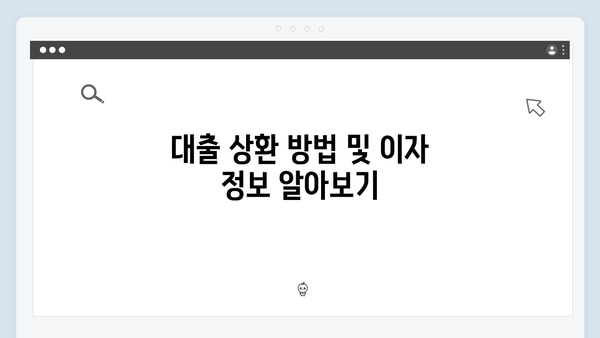 대출 상환 방법 및 이자 정보 알아보기